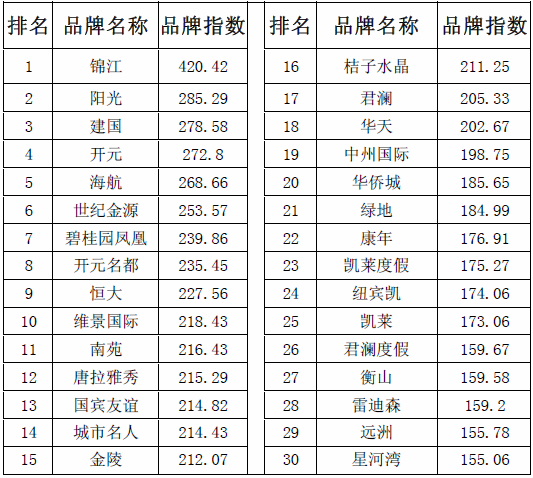 | 排名 | 品牌名称 | 品牌指数 |
|---|---|---|
| 1 | 锦江 | 420.42 |
| 2 | 阳光 | 285.29 |
| 3 | 建国 | 278.58 |
| 4 | 开元 | 272.8 |
| 5 | 海航 | 268.66 |
| 6 | 世纪金源 | 253.57 |
| 7 | 碧桂园凤凰 | 239.86 |
| 8 | 开元名都 | 235.45 |
| 9 | 恒大 | 227.56 |
| 10 | 维景国际 | 218.43 |
| 11 | 南苑 | 216.43 |
| 12 | 唐拉雅秀 | 215.29 |
| 13 | 国宾友谊 | 214.82 |
| 14 | 城市名人 | 214.43 |
| 15 | 金陵 | 212.07 |

| 排名 | 品牌名称 | 品牌指数 |
|---|---|---|
| 16 | 桔子水晶 | 211.25 |
| 17 | 君澜 | 205.33 |
| 18 | 华天 | 202.67 |
| 19 | 中州国际 | 198.75 |
| 20 | 华侨城 | 185.65 |
| 21 | 绿地 | 184.99 |
| 22 | 康年 | 176.91 |
| 23 | 凯莱度假 | 175.27 |
| 24 | 纽宾凯 | 174.06 |
| 25 | 凯莱 | 173.06 |
| 26 | 君澜度假 | 159.67 |
| 27 | 衡山 | 159.58 |
| 28 | 雷迪森 | 159.2 |
| 29 | 远洲 | 155.78 |
| 30 | 星河湾 | 155.06 |